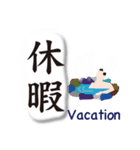 休暇

Vacation